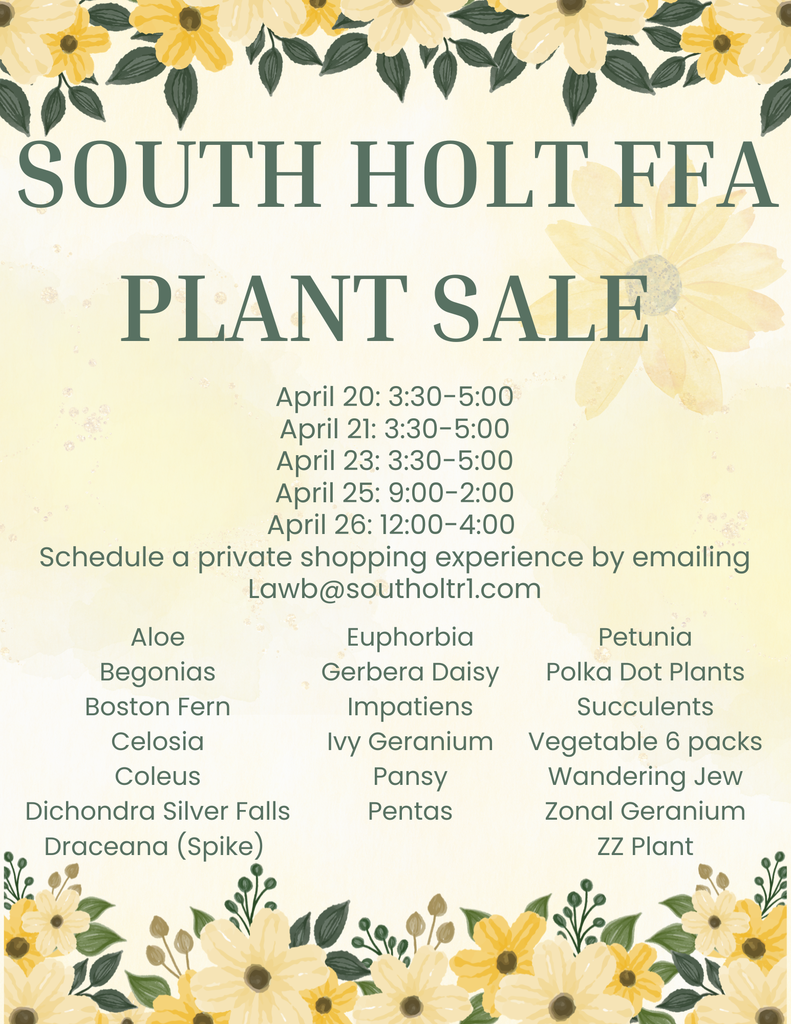 SOUTH HOLT FFA PLANT SALE

April 20: 3:30-5:00
April 21: 3:30-5:00
April 23: 3:30-5:00
April 25: 9:00-2:00
April 26: 12:00-4:00
Schedule a private shopping experience by emailing Lawb@southoltr1.com

Aloe
Begonias
Boston Fern
Celosia
Coleus
Dichondra Silver Falls
Draceana (Spike)

Euphorbia
Gerbera Daisy
Impatiens
Ivy Geranium
Pansy
Pentas

Petunia
Polka Dot Plants
Succulents
Vegetable 6 packs
Wandering Jew
Zonal Geranium
ZZ Plant